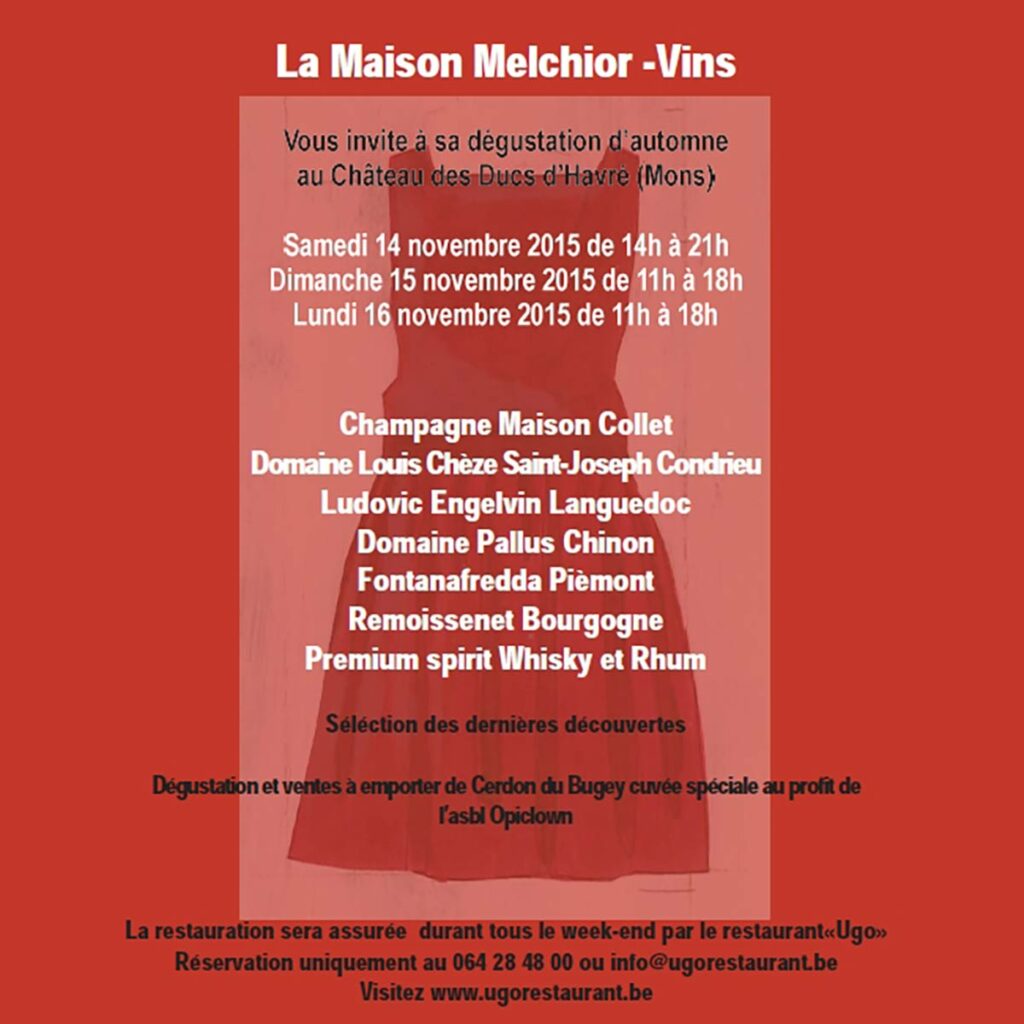 La Maison Melchior -Vins

Vous invite à sa dégustation d'automne au Château des Ducs d'Havré (Mons)

Samedi 14 novembre 2015 de 14h à 21h
Dimanche 15 novembre 2015 de 11h à 18h
Lundi 16 novembre 2015 de 11h à 18h

Champagne Maison Collet
Domaine Louis Chèze Saint-Joseph Condrieu
Ludovic Engelvin Languedoc
Domaine Pallus Chinon
Fontanafredda Pièmont
Remoissenet Bourgogne
Premium spirit Whisky et Rhum

Séléction des dernières découvertes

Dégustation et ventes à emporter de Cerdon du Bugey cuvée spéciale au profit de l'asbl Opiclown

La restauration sera assurée durant tous le week-end par le restaurant«Ugo»
Réservation uniquement au 064 28 48 00 ou info@ugorestaurant.be
Visitez www.ugorestaurant.be